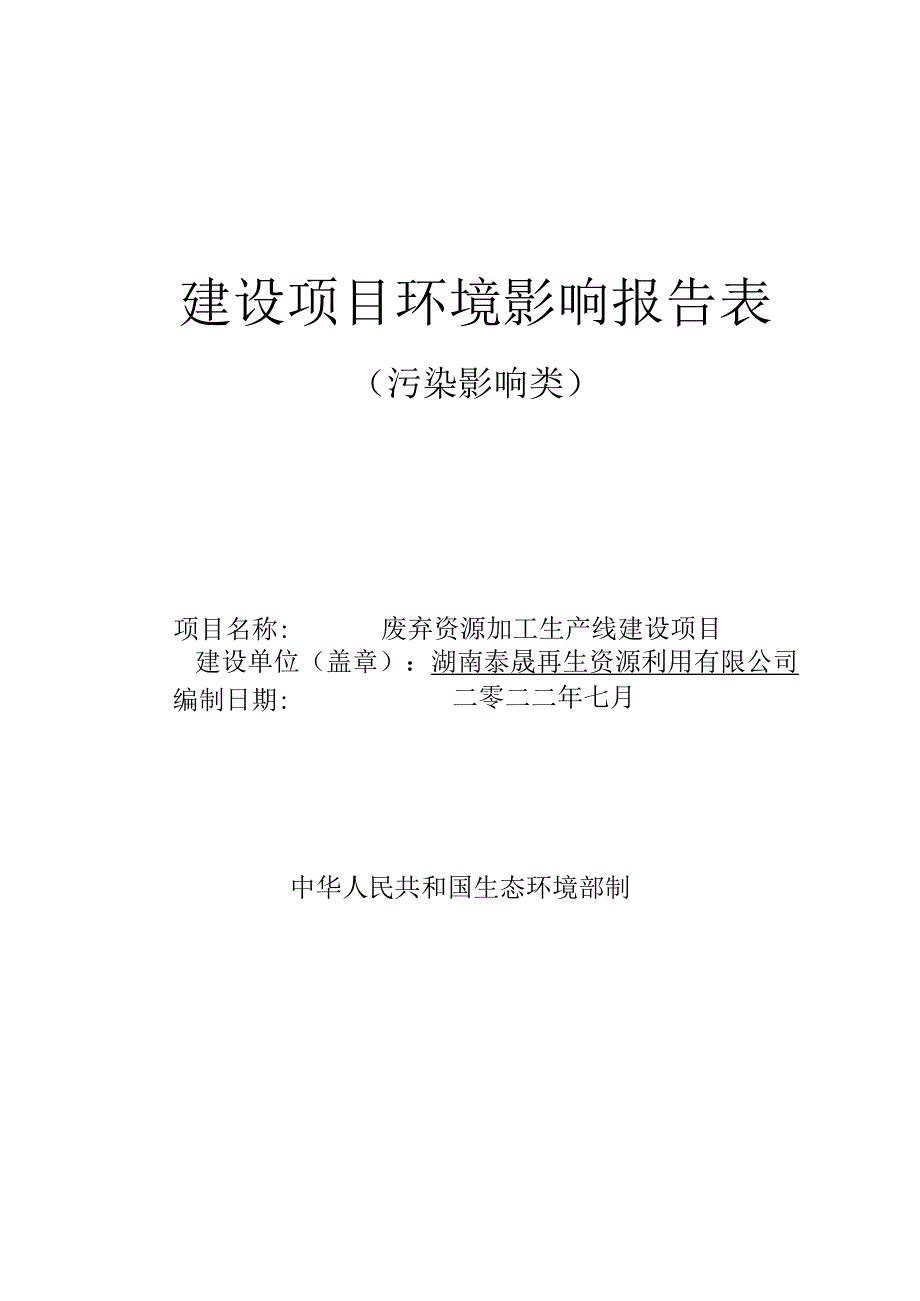 建设项目环境影响报告表

（污染影响类）

项目名称：　　废弃资源加工生产线建设项目
建设单位（盖章）：湖南泰晟再生资源利用有限公司
编制日期：　　二零二二年七月

中华人民共和国生态环境部制